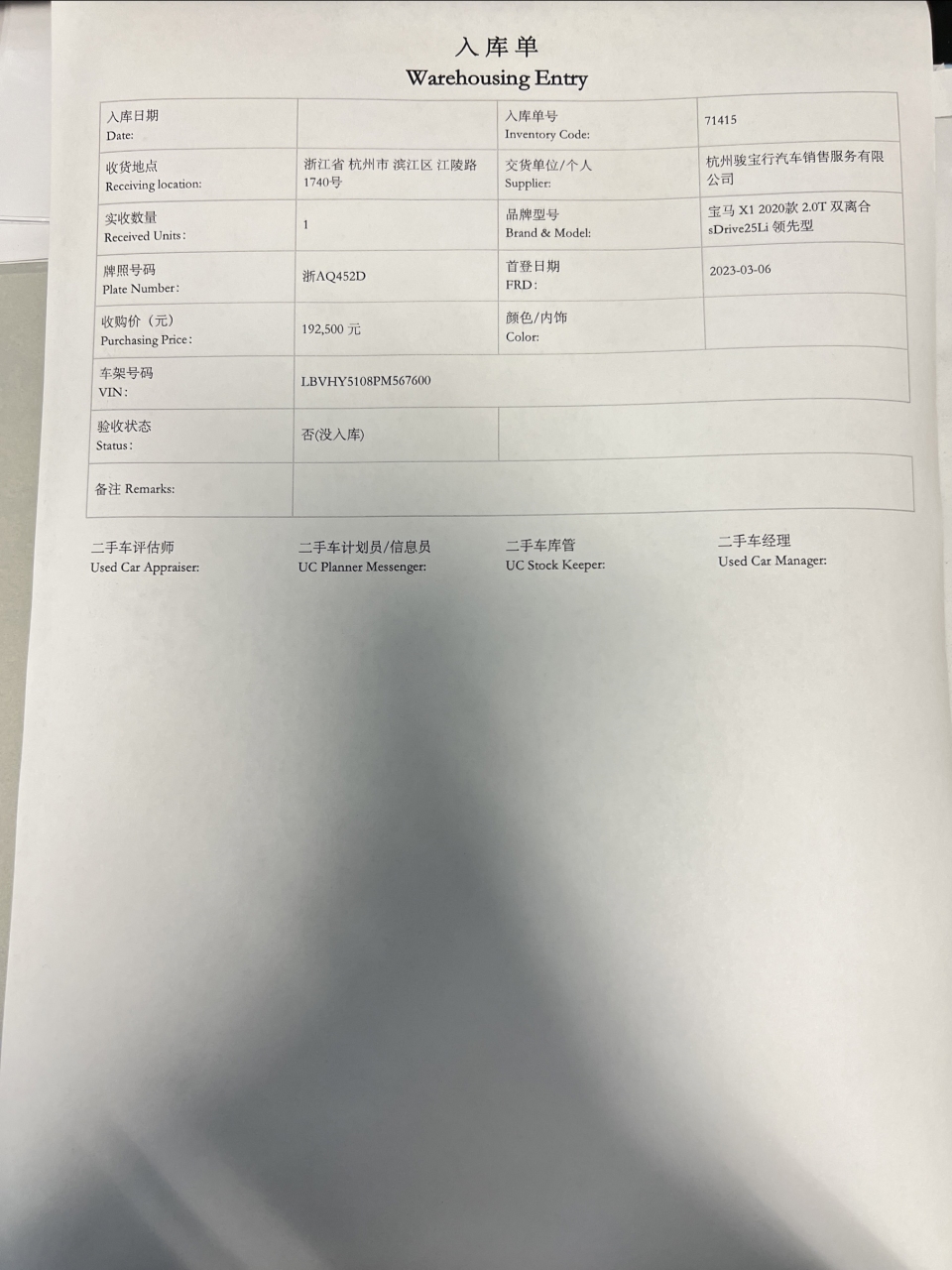 入库单
Warehousing Entry

| 入库日期 Date: |  | 入库单号 Inventory Code: | 71415 |
|---|---|---|---|
| 收货地点 Receiving location: | 浙江省 杭州市 滨江区 江陵路 1740号 | 交货单位/个人 Supplier: | 杭州骏宝行汽车销售服务有限公司 |
| 实收数量 Received Units: | 1 | 品牌型号 Brand & Model: | 宝马 X1 2020款 2.0T 双离合 sDrive25Li 领先型 |
| 牌照号码 Plate Number: | 浙AQ452D | 首登日期 FRD: | 2023-03-06 |
| 收购价（元） Purchasing Price: | 192,500 元 | 颜色/内饰 Color: |  |
| 车架号码 VIN: | LBVHY5108PM567600 | | |
| 验收状态 Status: | 否(没入库) | | |
| 备注 Remarks: | | | |

二手车评估师 Used Car Appraiser:
二手车计划员/信息员 UC Planner Messenger:
二手车库管 UC Stock Keeper:
二手车经理 Used Car Manager: